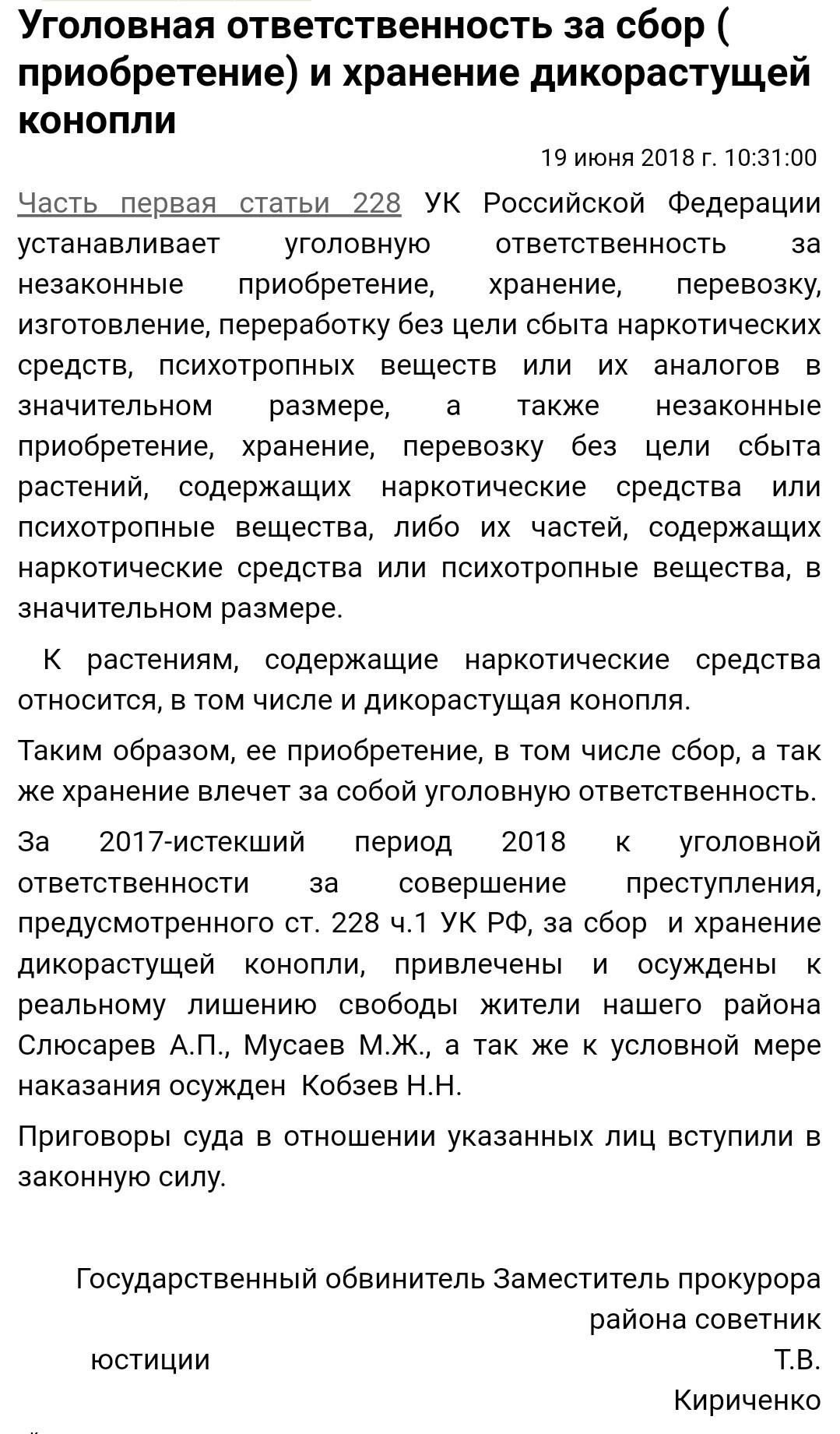 Уголовная ответственность за сбор ( приобретение) и хранение дикорастущей конопли

19 июня 2018 г. 10:31:00

Часть первая статьи 228 УК Российской Федерации устанавливает уголовную ответственность за незаконные приобретение, хранение, перевозку, изготовление, переработку без цели сбыта наркотических средств, психотропных веществ или их аналогов в значительном размере, а также незаконные приобретение, хранение, перевозку без цели сбыта растений, содержащих наркотические средства или психотропные вещества, либо их частей, содержащих наркотические средства или психотропные вещества, в значительном размере.

К растениям, содержащие наркотические средства относится, в том числе и дикорастущая конопля.

Таким образом, ее приобретение, в том числе сбор, а так же хранение влечет за собой уголовную ответственность.

За 2017-истекший период 2018 к уголовной ответственности за совершение преступления, предусмотренного ст. 228 ч.1 УК РФ, за сбор и хранение дикорастущей конопли, привлечены и осуждены к реальному лишению свободы жители нашего района Слюсарев А.П., Мусаев М.Ж., а так же к условной мере наказания осужден Кобзев Н.Н.

Приговоры суда в отношении указанных лиц вступили в законную силу.

Государственный обвинитель Заместитель прокурора района советник юстиции Т.В. Кириченко